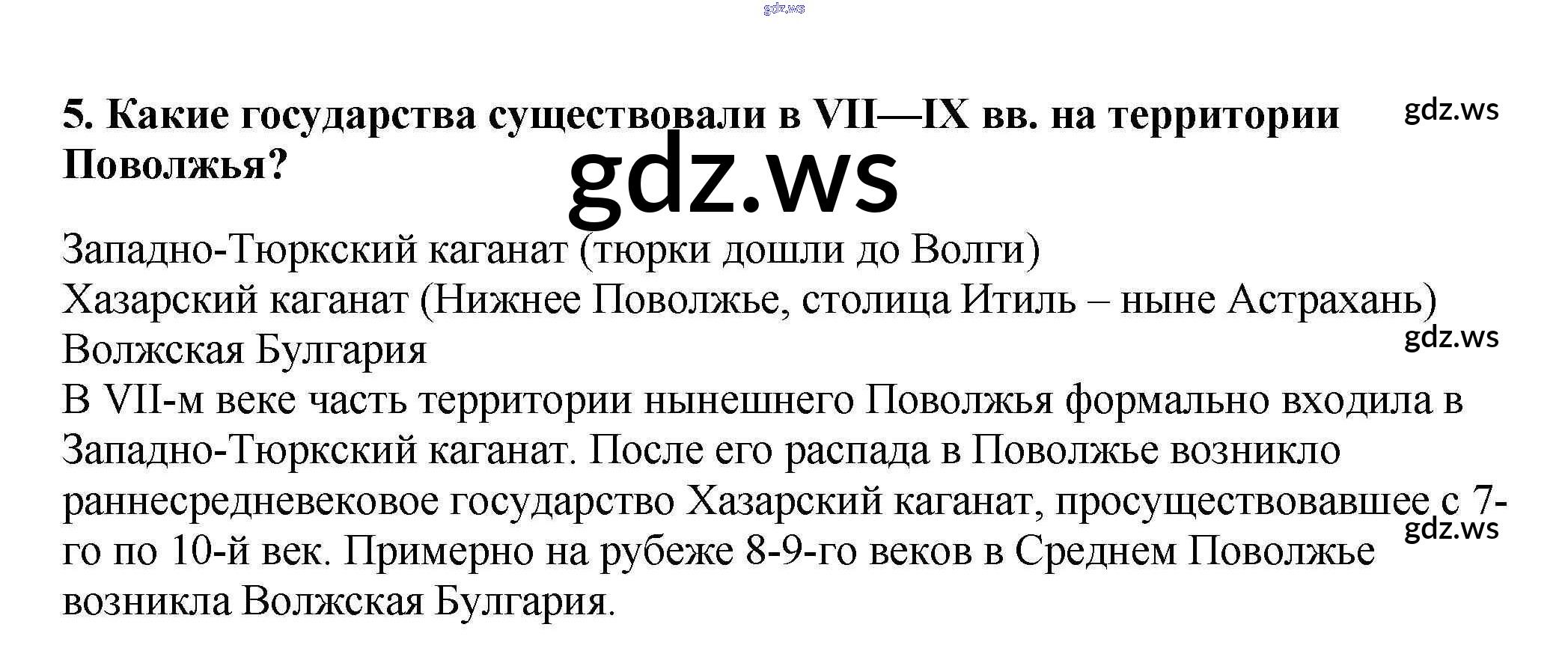 gdz.ws

5. Какие государства существовали в VII—IX вв. на территории Поволжья?

gdz.ws

gdz.ws

Западно-Тюркский каганат (тюрки дошли до Волги)
Хазарский каганат (Нижнее Поволжье, столица Итиль – ныне Астрахань)
Волжская Булгария

gdz.ws

В VII-м веке часть территории нынешнего Поволжья формально входила в Западно-Тюркский каганат. После его распада в Поволжье возникло раннесредневековое государство Хазарский каганат, просуществовавшее с 7-го по 10-й век. Примерно на рубеже 8-9-го веков в Среднем Поволжье возникла Волжская Булгария.

gdz.ws